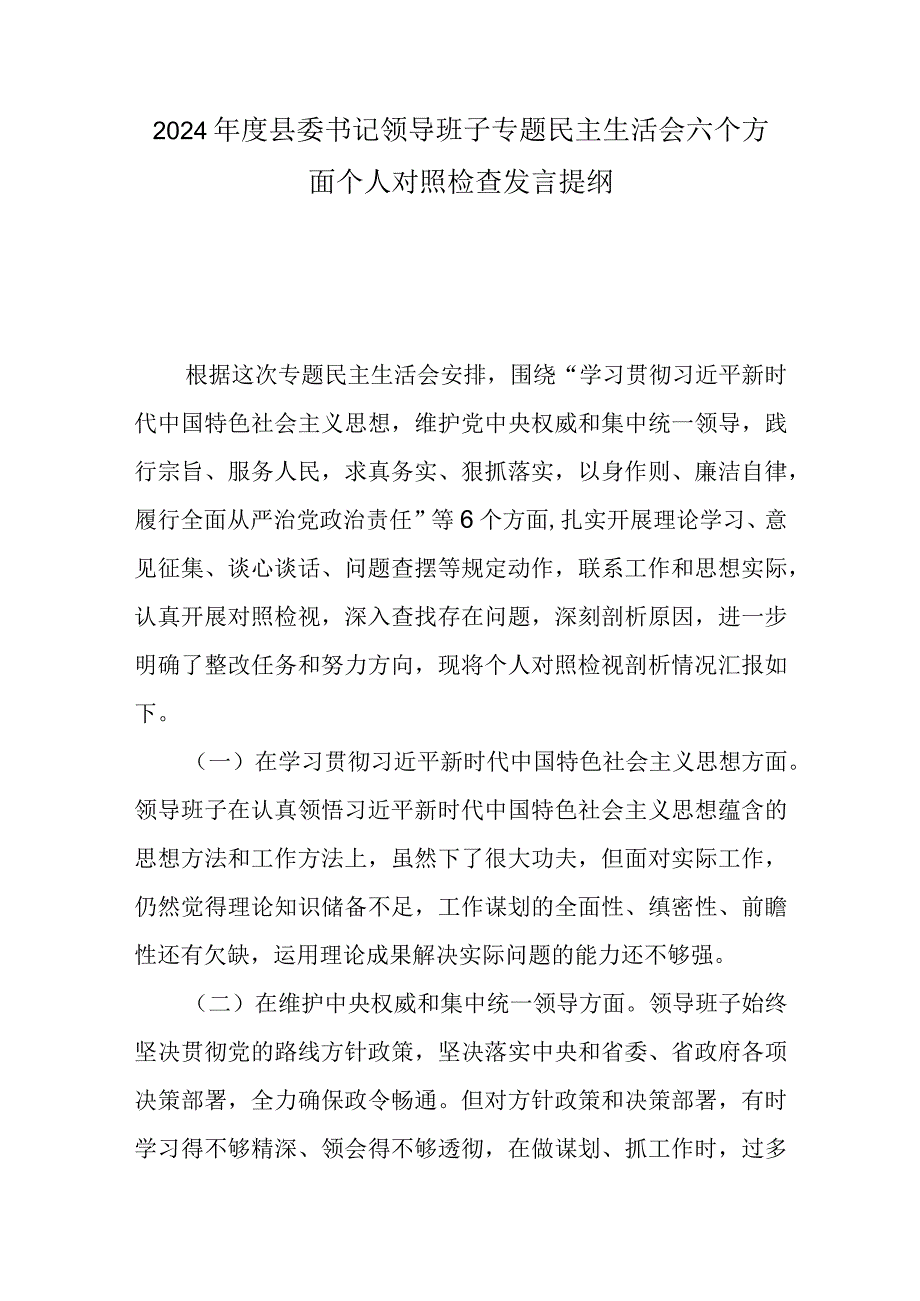 2024年度县委书记领导班子专题民主生活会六个方面个人对照检查发言提纲

根据这次专题民主生活会安排，围绕“学习贯彻习近平新时代中国特色社会主义思想，维护党中央权威和集中统一领导，践行宗旨、服务人民，求真务实、狠抓落实，以身作则、廉洁自律，履行全面从严治党政治责任”等6个方面，扎实开展理论学习、意见征集、谈心谈话、问题查摆等规定动作，联系工作和思想实际，认真开展对照检视，深入查找存在问题，深刻剖析原因，进一步明确了整改任务和努力方向，现将个人对照检视剖析情况汇报如下。

（一）在学习贯彻习近平新时代中国特色社会主义思想方面。领导班子在认真领悟习近平新时代中国特色社会主义思想蕴含的思想方法和工作方法上，虽然下了很大功夫，但面对实际工作，仍然觉得理论知识储备不足，工作谋划的全面性、缜密性、前瞻性还有欠缺，运用理论成果解决实际问题的能力还不够强。

（二）在维护中央权威和集中统一领导方面。领导班子始终坚决贯彻党的路线方针政策，坚决落实中央和省委、省政府各项决策部署，全力确保政令畅通。但对方针政策和决策部署，有时学习得不够精深、领会得不够透彻，在做谋划、抓工作时，过多